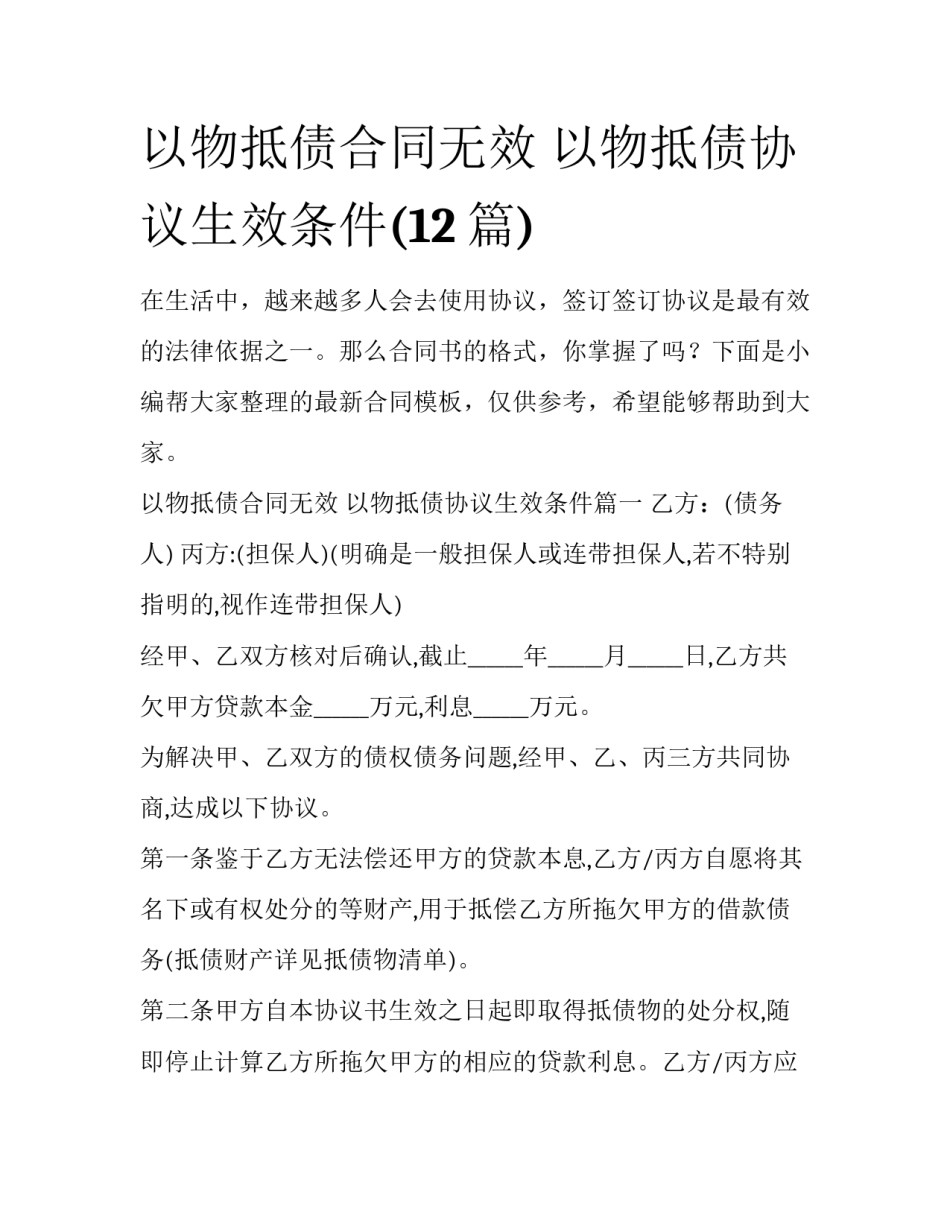 以物抵债合同无效 以物抵债协议生效条件(12 篇)

在生活中，越来越多人会去使用协议，签订签订协议是最有效的法律依据之一。那么合同书的格式，你掌握了吗？下面是小编帮大家整理的最新合同模板，仅供参考，希望能够帮助到大家。

以物抵债合同无效 以物抵债协议生效条件篇一 乙方：(债务人) 丙方:(担保人)(明确是一般担保人或连带担保人,若不特别指明的,视作连带担保人)

经甲、乙双方核对后确认,截止_____年_____月_____日,乙方共欠甲方贷款本金_____万元,利息_____万元。

为解决甲、乙双方的债权债务问题,经甲、乙、丙三方共同协商,达成以下协议。

第一条鉴于乙方无法偿还甲方的贷款本息,乙方/丙方自愿将其名下或有权处分的等财产,用于抵偿乙方所拖欠甲方的借款债务(抵债财产详见抵债物清单)。

第二条甲方自本协议书生效之日起即取得抵债物的处分权,随即停止计算乙方所拖欠甲方的相应的贷款利息。乙方/丙方应